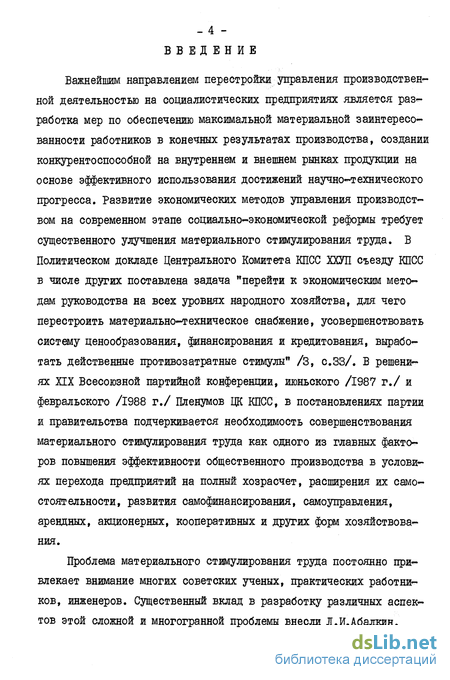 - 4 -

ВВЕДЕНИЕ

Важнейшим направлением перестройки управления производственной деятельностью на социалистических предприятиях является разработка мер по обеспечению максимальной материальной заинтересованности работников в конечных результатах производства, создании конкурентоспособной на внутреннем и внешнем рынках продукции на основе эффективного использования достижений научно-технического прогресса. Развитие экономических методов управления производством на современном этапе социально-экономической реформы требует существенного улучшения материального стимулирования труда. В Политическом докладе Центрального Комитета КПСС ХХУП съезду КПСС в числе других поставлена задача "перейти к экономическим методам руководства на всех уровнях народного хозяйства, для чего перестроить материально-техническое снабжение, усовершенствовать систему ценообразования, финансирования и кредитования, выработать действенные противозатратные стимулы" /3, с.33/. В решениях XIX Всесоюзной партийной конференции, июньского /1987 г./ и февральского /1988 г./ Пленумов ЦК КПСС, в постановлениях партии и правительства подчеркивается необходимость совершенствования материального стимулирования труда как одного из главных факторов повышения эффективности общественного производства в условиях перехода предприятий на полный хозрасчет, расширения их самостоятельности, развития самофинансирования, самоуправления, арендных, акционерных, кооперативных и других форм хозяйствования.

Проблема материального стимулирования труда постоянно привлекает внимание многих советских ученых, практических работников, инженеров. Существенный вклад в разработку различных аспектов этой сложной и многогранной проблемы внесли Л.И.Абалкин.

dsLib.net
библиотека диссертаций